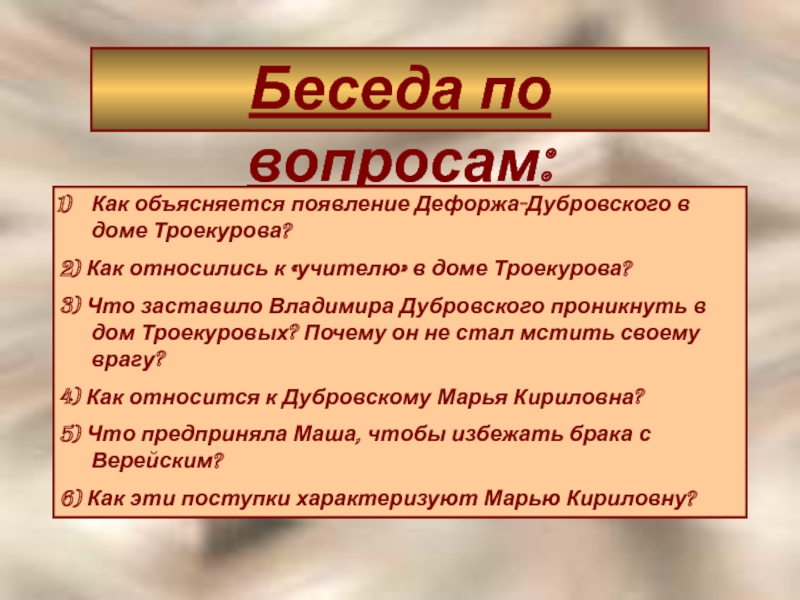 Беседа по вопросам:

1) Как объясняется появление Дефоржа-Дубровского в доме Троекурова?

2) Как относились к «учителю» в доме Троекурова?

3) Что заставило Владимира Дубровского проникнуть в дом Троекуровых? Почему он не стал мстить своему врагу?

4) Как относится к Дубровскому Марья Кириловна?

5) Что предприняла Маша, чтобы избежать брака с Верейским?

6) Как эти поступки характеризуют Марью Кириловну?